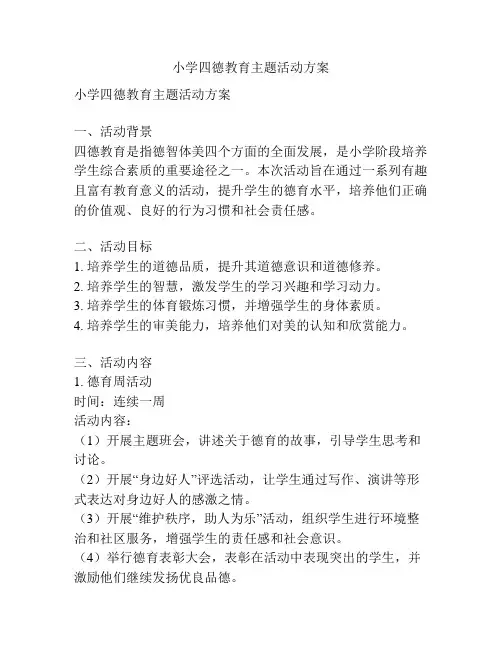 小学四德教育主题活动方案

小学四德教育主题活动方案

一、活动背景
四德教育是指德智体美四个方面的全面发展，是小学阶段培养学生综合素质的重要途径之一。本次活动旨在通过一系列有趣且富有教育意义的活动，提升学生的德育水平，培养他们正确的价值观、良好的行为习惯和社会责任感。

二、活动目标
1. 培养学生的道德品质，提升其道德意识和道德修养。
2. 培养学生的智慧，激发学生的学习兴趣和学习动力。
3. 培养学生的体育锻炼习惯，并增强学生的身体素质。
4. 培养学生的审美能力，培养他们对美的认知和欣赏能力。

三、活动内容
1. 德育周活动
时间：连续一周
活动内容：
（1）开展主题班会，讲述关于德育的故事，引导学生思考和讨论。
（2）开展“身边好人”评选活动，让学生通过写作、演讲等形式表达对身边好人的感激之情。
（3）开展“维护秩序，助人为乐”活动，组织学生进行环境整治和社区服务，增强学生的责任感和社会意识。
（4）举行德育表彰大会，表彰在活动中表现突出的学生，并激励他们继续发扬优良品德。